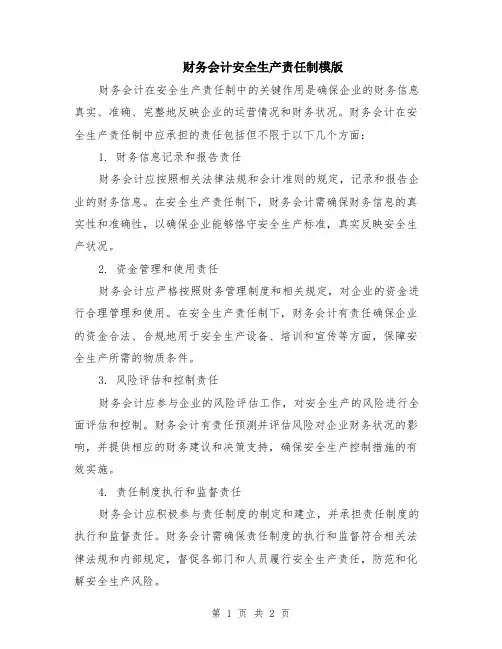 财务会计安全生产责任制模版

财务会计在安全生产责任制中的关键作用是确保企业的财务信息真实、准确、完整地反映企业的运营情况和财务状况。财务会计在安全生产责任制中应承担的责任包括但不限于以下几个方面：

1. 财务信息记录和报告责任

财务会计应按照相关法律法规和会计准则的规定，记录和报告企业的财务信息。在安全生产责任制下，财务会计需确保财务信息的真实性和准确性，以确保企业能够恪守安全生产标准，真实反映安全生产状况。

2. 资金管理和使用责任

财务会计应严格按照财务管理制度和相关规定，对企业的资金进行合理管理和使用。在安全生产责任制下，财务会计有责任确保企业的资金合法、合规地用于安全生产设备、培训和宣传等方面，保障安全生产所需的物质条件。

3. 风险评估和控制责任

财务会计应参与企业的风险评估工作，对安全生产的风险进行全面评估和控制。财务会计有责任预测并评估风险对企业财务状况的影响，并提供相应的财务建议和决策支持，确保安全生产控制措施的有效实施。

4. 责任制度执行和监督责任

财务会计应积极参与责任制度的制定和建立，并承担责任制度的执行和监督责任。财务会计需确保责任制度的执行和监督符合相关法律法规和内部规定，督促各部门和人员履行安全生产责任，防范和化解安全生产风险。

第 1 页 共 2 页